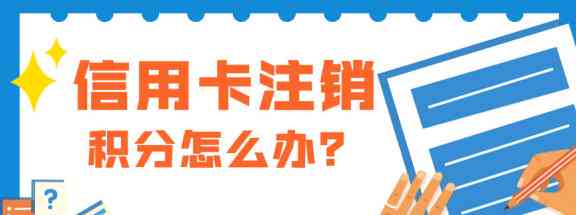 信用卡注销

积分怎么办?

?